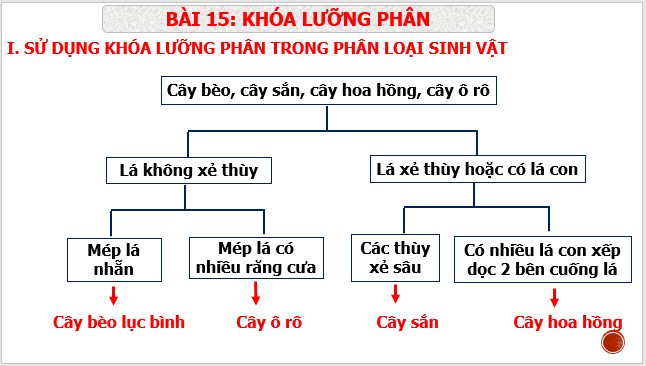 BÀI 15: KHÓA LƯỠNG PHÂN

I. SỬ DỤNG KHÓA LƯỠNG PHÂN TRONG PHÂN LOẠI SINH VẬT

Cây bèo, cây sắn, cây hoa hồng, cây ô rô

Lá không xẻ thùy

Lá xẻ thùy hoặc có lá con

Mép lá nhẵn

Mép lá có nhiều răng cưa

Các thùy xẻ sâu

Có nhiều lá con xếp dọc 2 bên cuống lá

Cây bèo lục bình

Cây ô rô

Cây sắn

Cây hoa hồng